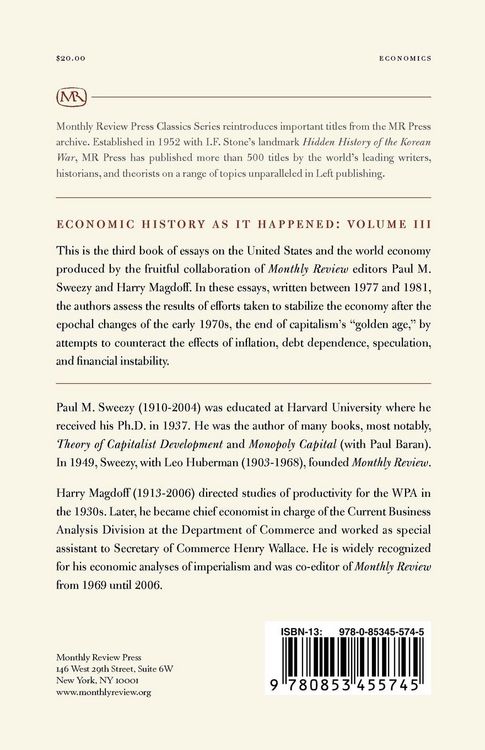 $20.00

ECONOMICS

MR

Monthly Review Press Classics Series reintroduces important titles from the MR Press archive. Established in 1952 with I.F. Stone's landmark Hidden History of the Korean War, MR Press has published more than 500 titles by the world's leading writers, historians, and theorists on a range of topics unparalleled in Left publishing.

ECONOMIC HISTORY AS IT HAPPENED: VOLUME III

This is the third book of essays on the United States and the world economy produced by the fruitful collaboration of Monthly Review editors Paul M. Sweezy and Harry Magdoff. In these essays, written between 1977 and 1981, the authors assess the results of efforts taken to stabilize the economy after the epochal changes of the early 1970s, the end of capitalism's "golden age," by attempts to counteract the effects of inflation, debt dependence, speculation, and financial instability.

Paul M. Sweezy (1910-2004) was educated at Harvard University where he received his Ph.D. in 1937. He was the author of many books, most notably, Theory of Capitalist Development and Monopoly Capital (with Paul Baran). In 1949, Sweezy, with Leo Huberman (1903-1968), founded Monthly Review.

Harry Magdoff (1913-2006) directed studies of productivity for the WPA in the 1930s. Later, he became chief economist in charge of the Current Business Analysis Division at the Department of Commerce and worked as special assistant to Secretary of Commerce Henry Wallace. He is widely recognized for his economic analyses of imperialism and was co-editor of Monthly Review from 1969 until 2006.

Monthly Review Press
146 West 29th Street, Suite 6W
New York, NY 10001
www.monthlyreview.org

ISBN-13: 978-0-85345-574-5

9 780853 455745